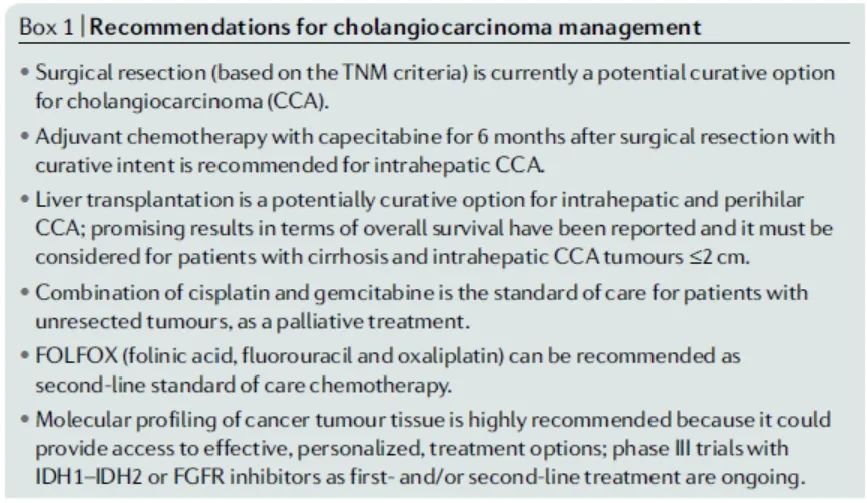 Box 1 | Recommendations for cholangiocarcinoma management

• Surgical resection (based on the TNM criteria) is currently a potential curative option for cholangiocarcinoma (CCA).

• Adjuvant chemotherapy with capecitabine for 6 months after surgical resection with curative intent is recommended for intrahepatic CCA.

• Liver transplantation is a potentially curative option for intrahepatic and perihilar CCA; promising results in terms of overall survival have been reported and it must be considered for patients with cirrhosis and intrahepatic CCA tumours ≤2 cm.

• Combination of cisplatin and gemcitabine is the standard of care for patients with unresected tumours, as a palliative treatment.

• FOLFOX (folinic acid, fluorouracil and oxaliplatin) can be recommended as second-line standard of care chemotherapy.

• Molecular profiling of cancer tumour tissue is highly recommended because it could provide access to effective, personalized, treatment options; phase III trials with IDH1–IDH2 or FGFR inhibitors as first- and/or second-line treatment are ongoing.